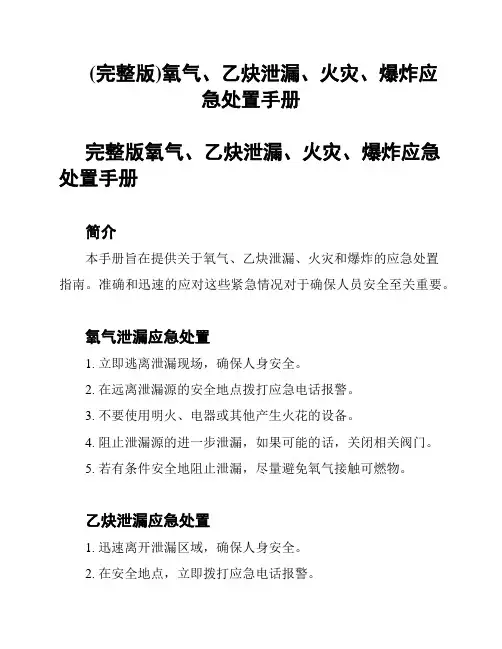 (完整版)氧气、乙炔泄漏、火灾、爆炸应急处置手册

完整版氧气、乙炔泄漏、火灾、爆炸应急处置手册

简介

本手册旨在提供关于氧气、乙炔泄漏、火灾和爆炸的应急处置指南。准确和迅速的应对这些紧急情况对于确保人员安全至关重要。

氧气泄漏应急处置

1. 立即逃离泄漏现场，确保人身安全。

2. 在远离泄漏源的安全地点拨打应急电话报警。

3. 不要使用明火、电器或其他产生火花的设备。

4. 阻止泄漏源的进一步泄漏，如果可能的话，关闭相关阀门。

5. 若有条件安全地阻止泄漏，尽量避免氧气接触可燃物。

乙炔泄漏应急处置

1. 迅速离开泄漏区域，确保人身安全。

2. 在安全地点，立即拨打应急电话报警。